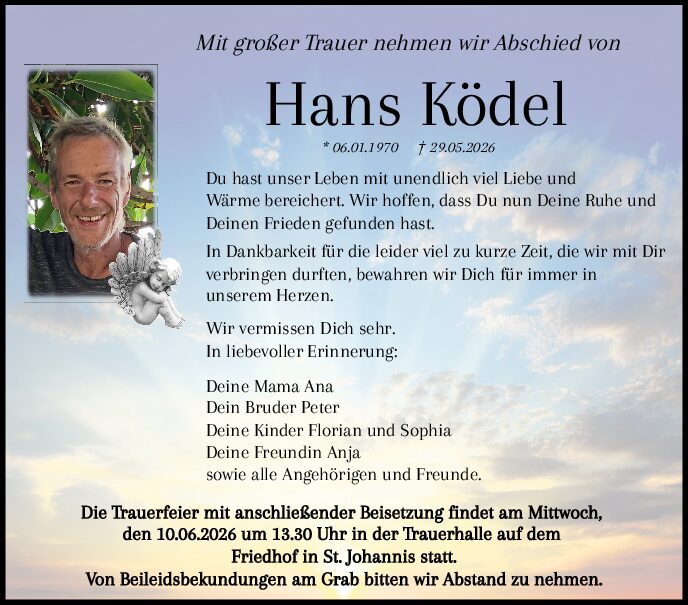 Mit großer Trauer nehmen wir Abschied von

Hans Ködel

* 06.01.1970 † 29.05.2026

Du hast unser Leben mit unendlich viel Liebe und Wärme bereichert. Wir hoffen, dass Du nun Deine Ruhe und Deinen Frieden gefunden hast.

In Dankbarkeit für die leider viel zu kurze Zeit, die wir mit Dir verbringen durften, bewahren wir Dich für immer in unserem Herzen.

Wir vermissen Dich sehr.
In liebevoller Erinnerung:

Deine Mama Ana
Dein Bruder Peter
Deine Kinder Florian und Sophia
Deine Freundin Anja
sowie alle Angehörigen und Freunde.

Die Trauerfeier mit anschließender Beisetzung findet am Mittwoch, den 10.06.2026 um 13.30 Uhr in der Trauerhalle auf dem Friedhof in St. Johannis statt.
Von Beileidsbekundungen am Grab bitten wir Abstand zu nehmen.